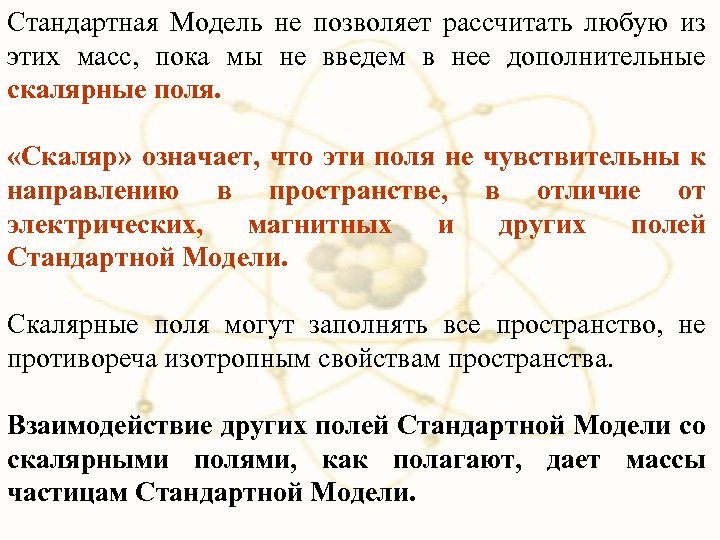 Стандартная Модель не позволяет рассчитать любую из этих масс, пока мы не введем в нее дополнительные скалярные поля.

«Скаляр» означает, что эти поля не чувствительны к направлению в пространстве, в отличие от электрических, магнитных и других полей Стандартной Модели.

Скалярные поля могут заполнять все пространство, не противореча изотропным свойствам пространства.

Взаимодействие других полей Стандартной Модели со скалярными полями, как полагают, дает массы частицам Стандартной Модели.